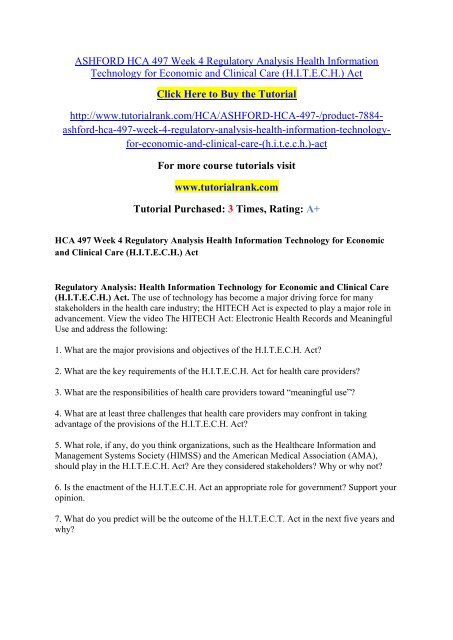 ASHFORD HCA 497 Week 4 Regulatory Analysis Health Information Technology for Economic and Clinical Care (H.I.T.E.C.H.) Act

Click Here to Buy the Tutorial

http://www.tutorialrank.com/HCA/ASHFORD-HCA-497-/product-7884-ashford-hca-497-week-4-regulatory-analysis-health-information-technology-for-economic-and-clinical-care-(h.i.t.e.c.h.)-act

For more course tutorials visit

www.tutorialrank.com

Tutorial Purchased: 3 Times, Rating: A+

HCA 497 Week 4 Regulatory Analysis Health Information Technology for Economic and Clinical Care (H.I.T.E.C.H.) Act

Regulatory Analysis: Health Information Technology for Economic and Clinical Care (H.I.T.E.C.H.) Act. The use of technology has become a major driving force for many stakeholders in the health care industry; the HITECH Act is expected to play a major role in advancement. View the video The HITECH Act: Electronic Health Records and Meaningful Use and address the following:

1. What are the major provisions and objectives of the H.I.T.E.C.H. Act?

2. What are the key requirements of the H.I.T.E.C.H. Act for health care providers?

3. What are the responsibilities of health care providers toward "meaningful use"?

4. What are at least three challenges that health care providers may confront in taking advantage of the provisions of the H.I.T.E.C.H. Act?

5. What role, if any, do you think organizations, such as the Healthcare Information and Management Systems Society (HIMSS) and the American Medical Association (AMA), should play in the H.I.T.E.C.H. Act? Are they considered stakeholders? Why or why not?

6. Is the enactment of the H.I.T.E.C.H. Act an appropriate role for government? Support your opinion.

7. What do you predict will be the outcome of the H.I.T.E.C.T. Act in the next five years and why?